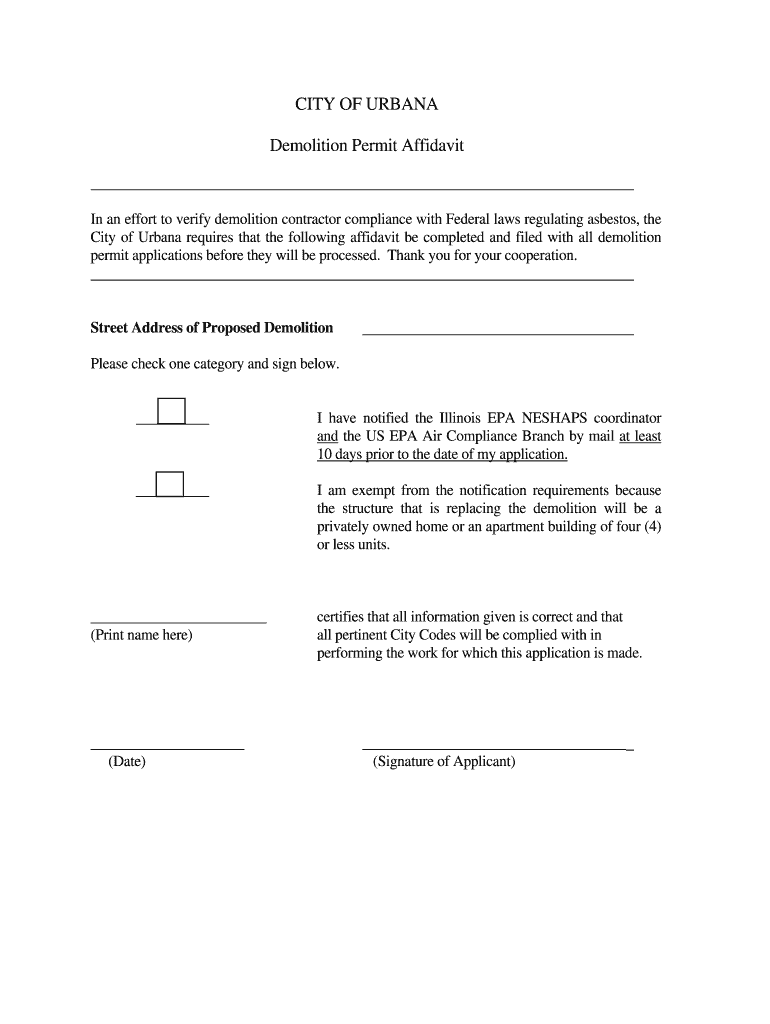 CITY OF URBANA

Demolition Permit Affidavit

In an effort to verify demolition contractor compliance with Federal laws regulating asbestos, the City of Urbana requires that the following affidavit be completed and filed with all demolition permit applications before they will be processed. Thank you for your cooperation.

Street Address of Proposed Demolition

Please check one category and sign below.

I have notified the Illinois EPA NESHAPS coordinator and the US EPA Air Compliance Branch by mail at least 10 days prior to the date of my application.

I am exempt from the notification requirements because the structure that is replacing the demolition will be a privately owned home or an apartment building of four (4) or less units.

(Print name here)

certifies that all information given is correct and that all pertinent City Codes will be complied with in performing the work for which this application is made.

(Date)

(Signature of Applicant)